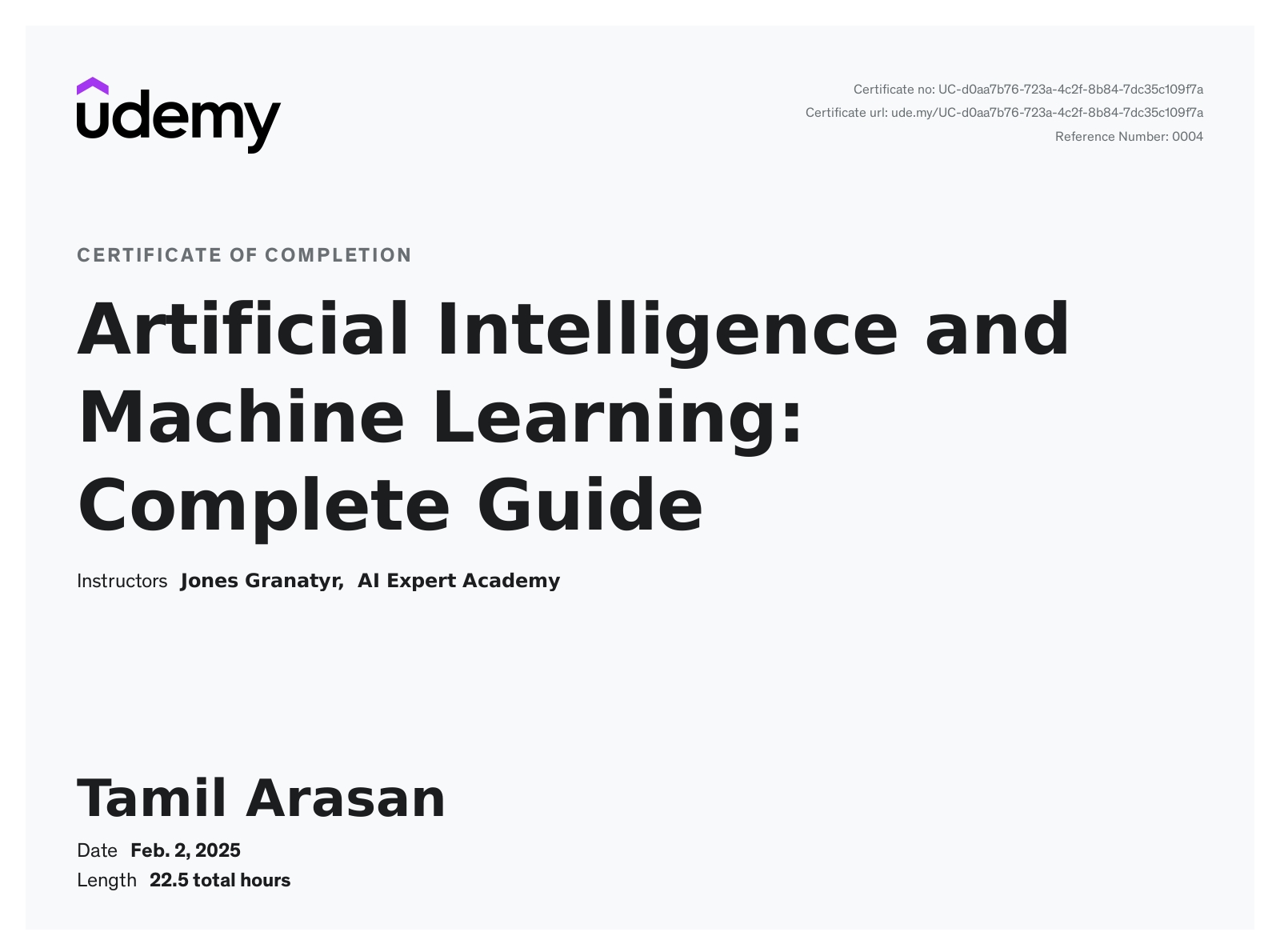 udemy

Certificate no: UC-d0aa7b76-723a-4c2f-8b84-7dc35c109f7a
Certificate url: ude.my/UC-d0aa7b76-723a-4c2f-8b84-7dc35c109f7a
Reference Number: 0004

CERTIFICATE OF COMPLETION

Artificial Intelligence and Machine Learning: Complete Guide

Instructors Jones Granatyr, AI Expert Academy

Tamil Arasan

Date Feb. 2, 2025
Length 22.5 total hours